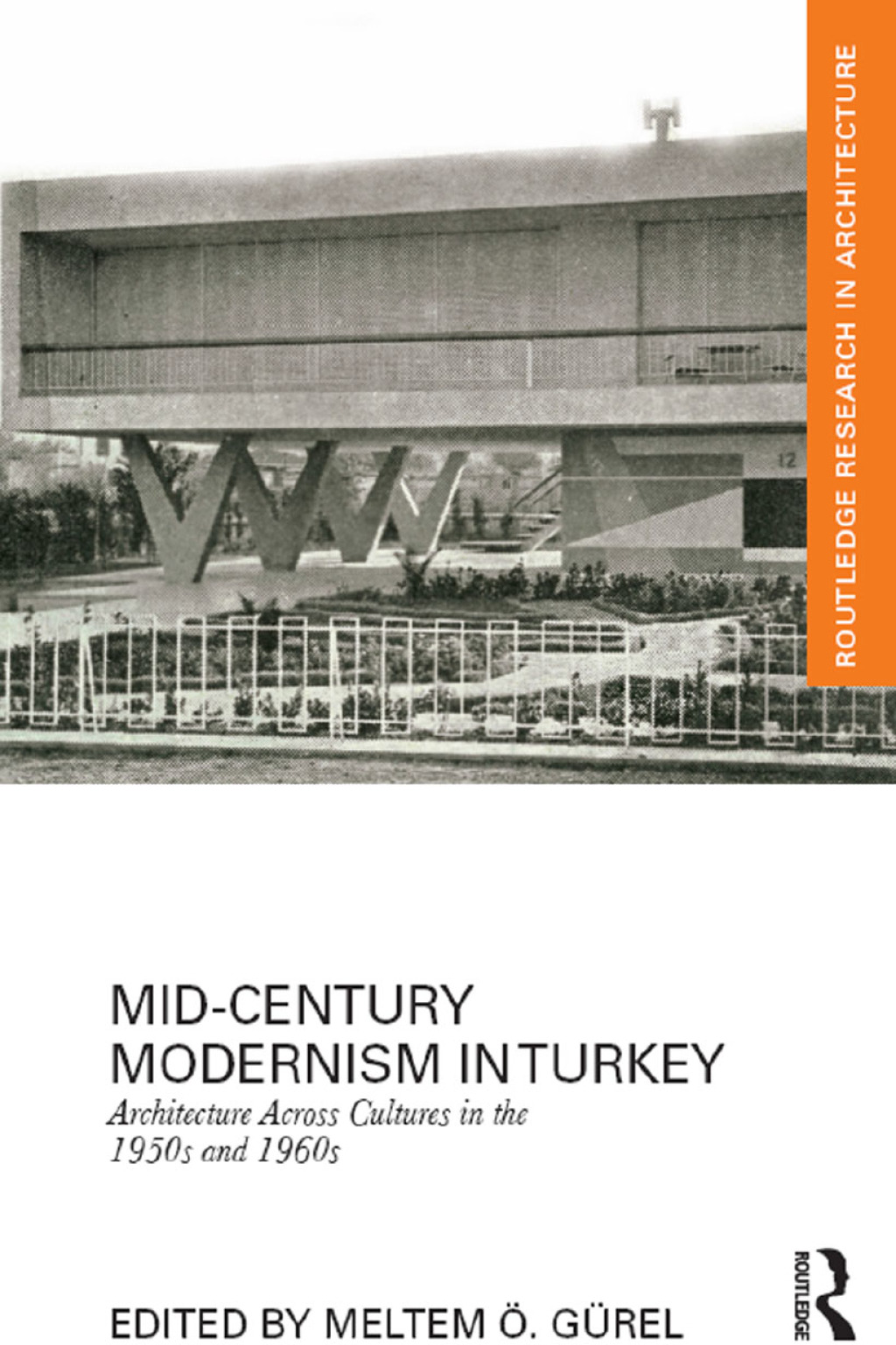 ROUTLEDGE RESEARCH IN ARCHITECTURE

12

MID-CENTURY MODERNISM IN TURKEY

Architecture Across Cultures in the 1950s and 1960s

EDITED BY MELTEM Ö. GÜREL

ROUTLEDGE